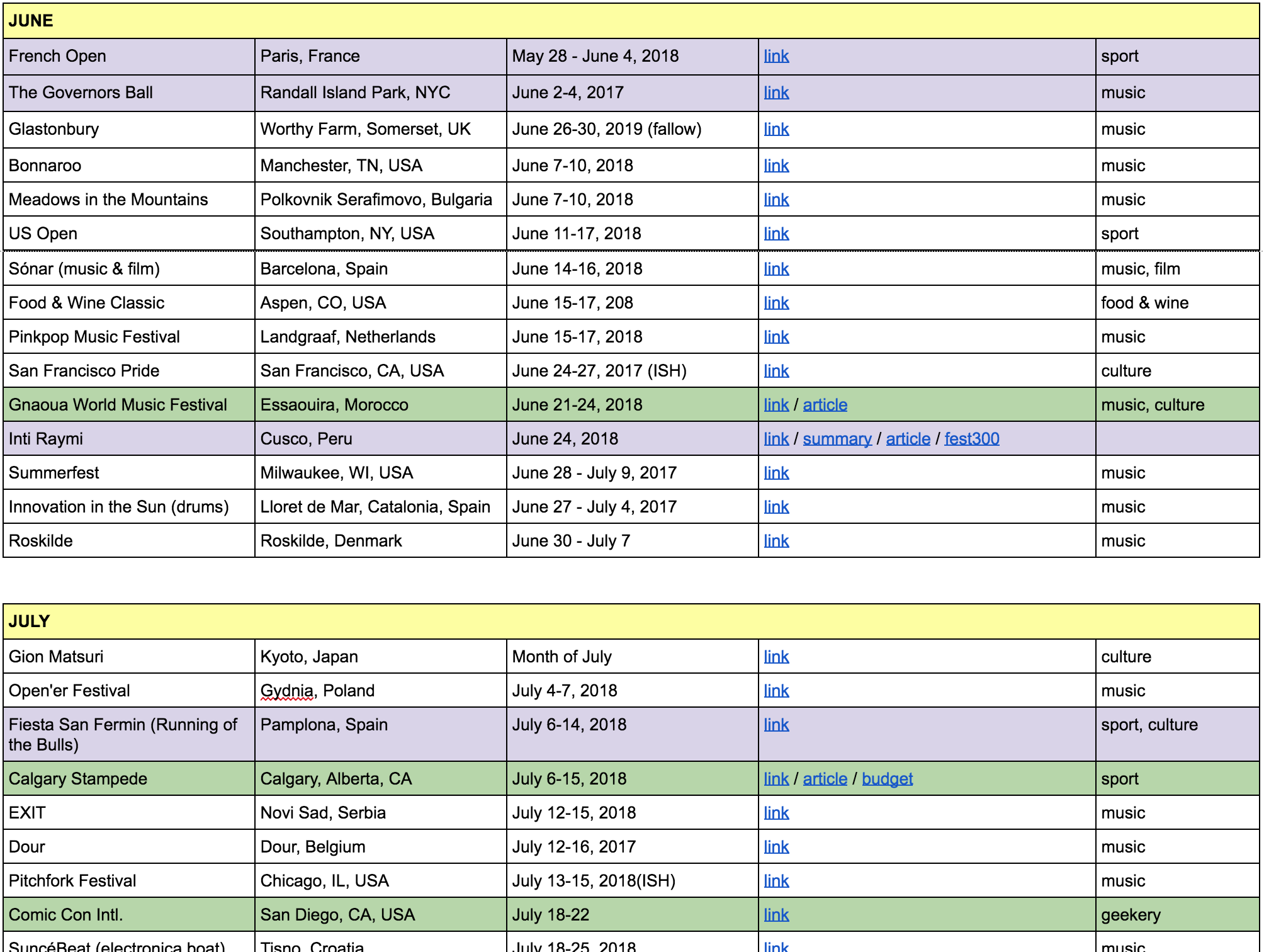 | JUNE | | | | |
|---|---|---|---|---|
| French Open | Paris, France | May 28 - June 4, 2018 | link | sport |
| The Governors Ball | Randall Island Park, NYC | June 2-4, 2017 | link | music |
| Glastonbury | Worthy Farm, Somerset, UK | June 26-30, 2019 (fallow) | link | music |
| Bonnaroo | Manchester, TN, USA | June 7-10, 2018 | link | music |
| Meadows in the Mountains | Polkovnik Serafimovo, Bulgaria | June 7-10, 2018 | link | music |
| US Open | Southampton, NY, USA | June 11-17, 2018 | link | sport |
| Sónar (music & film) | Barcelona, Spain | June 14-16, 2018 | link | music, film |
| Food & Wine Classic | Aspen, CO, USA | June 15-17, 208 | link | food & wine |
| Pinkpop Music Festival | Landgraaf, Netherlands | June 15-17, 2018 | link | music |
| San Francisco Pride | San Francisco, CA, USA | June 24-27, 2017 (ISH) | link | culture |
| Gnaoua World Music Festival | Essaouira, Morocco | June 21-24, 2018 | link / article | music, culture |
| Inti Raymi | Cusco, Peru | June 24, 2018 | link / summary / article / fest300 | |
| Summerfest | Milwaukee, WI, USA | June 28 - July 9, 2017 | link | music |
| Innovation in the Sun (drums) | Lloret de Mar, Catalonia, Spain | June 27 - July 4, 2017 | link | music |
| Roskilde | Roskilde, Denmark | June 30 - July 7 | link | music |

| JULY | | | | |
|---|---|---|---|---|
| Gion Matsuri | Kyoto, Japan | Month of July | link | culture |
| Open'er Festival | Gydnia, Poland | July 4-7, 2018 | link | music |
| Fiesta San Fermin (Running of the Bulls) | Pamplona, Spain | July 6-14, 2018 | link | sport, culture |
| Calgary Stampede | Calgary, Alberta, CA | July 6-15, 2018 | link / article / budget | sport |
| EXIT | Novi Sad, Serbia | July 12-15, 2018 | link | music |
| Dour | Dour, Belgium | July 12-16, 2017 | link | music |
| Pitchfork Festival | Chicago, IL, USA | July 13-15, 2018(ISH) | link | music |
| Comic Con Intl. | San Diego, CA, USA | July 18-22 | link | geekery |
| SuncéBeat (electronica boat) | Tisno, Croatia | July 18-25, 2018 | link | music |